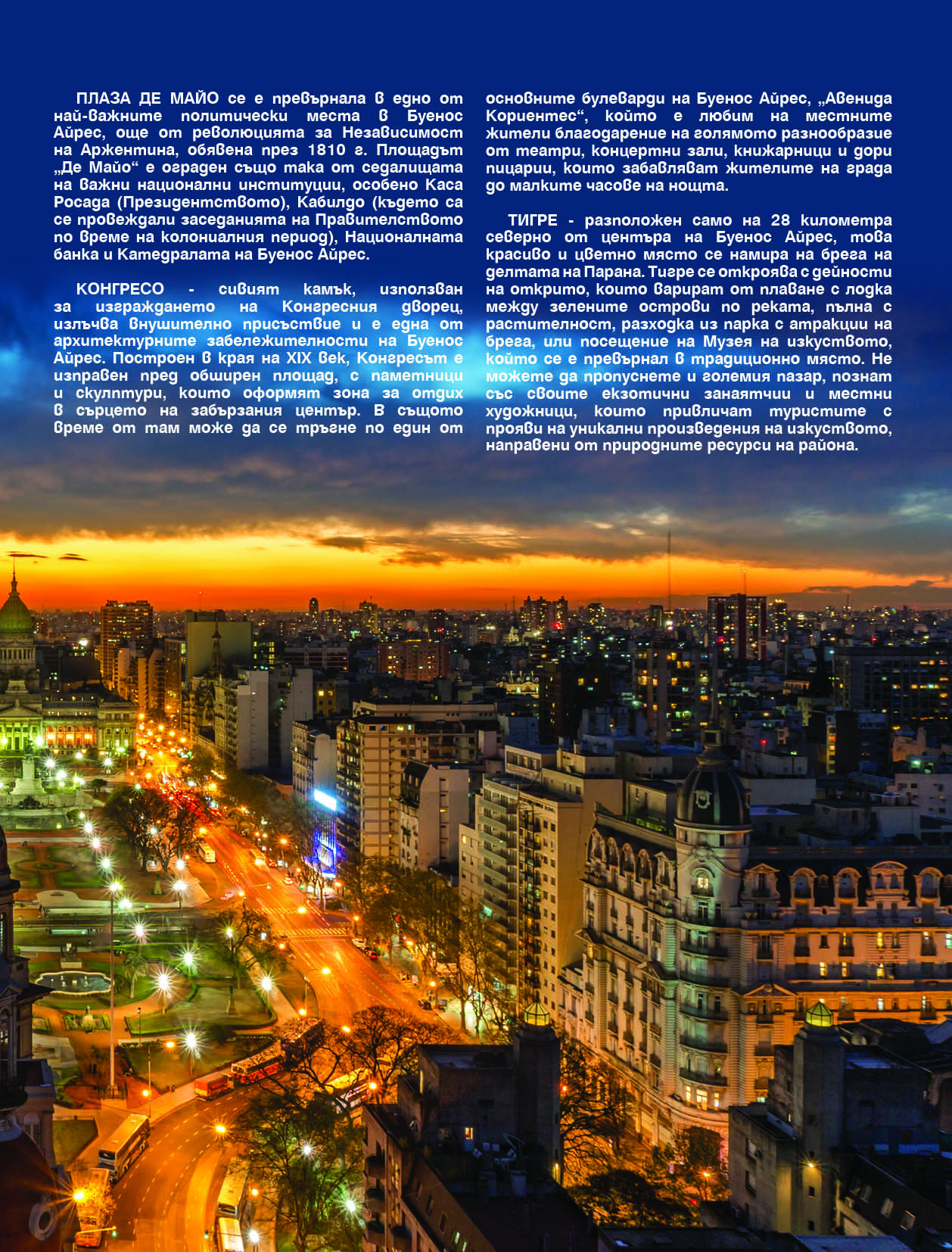 ПЛАЗА ДЕ МАЙО се е превърнала в едно от най-важните политически места в Буенос Айрес, още от революцията за Независимост на Аржентина, обявена през 1810 г. Площадът „Де Майо“ е ограден също така от седалищата на важни национални институции, особено Каса Росада (Президентството), Кабилдо (където са се провеждали заседанията на Правителството по време на колониалния период), Националната банка и Катедралата на Буенос Айрес.

КОНГРЕСО - сивият камък, използван за изграждането на Конгресния дворец, излъчва внушително присъствие и е една от архитектурните забележителности на Буенос Айрес. Построен в края на XIX век, Конгресът е изправен пред обширен площад, с паметници и скулптури, които оформят зона за отдих в сърцето на забързания център. В същото време от там може да се тръгне по един от основните булеварди на Буенос Айрес, „Авенида Кориентес“, който е любим на местните жители благодарение на голямото разнообразие от театри, концертни зали, книжарници и дори пицарии, които забавляват жителите на града до малките часове на нощта.

ТИГРЕ - разположен само на 28 километра северно от центъра на Буенос Айрес, това красиво и цветно място се намира на брега на делтата на Парана. Тигре се откроява с дейности на открито, които варират от плаване с лодка между зелените острови по реката, пълна с растителност, разходка из парка с атракции на брега, или посещение на Музея на изкуството, който се е превърнал в традиционно място. Не можете да пропуснете и големия пазар, познат със своите екзотични занаятчии и местни художници, които привличат туристите с прояви на уникални произведения на изкуството, направени от природните ресурси на района.